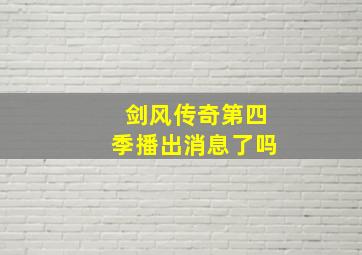 剑风传奇第四季播出消息了吗